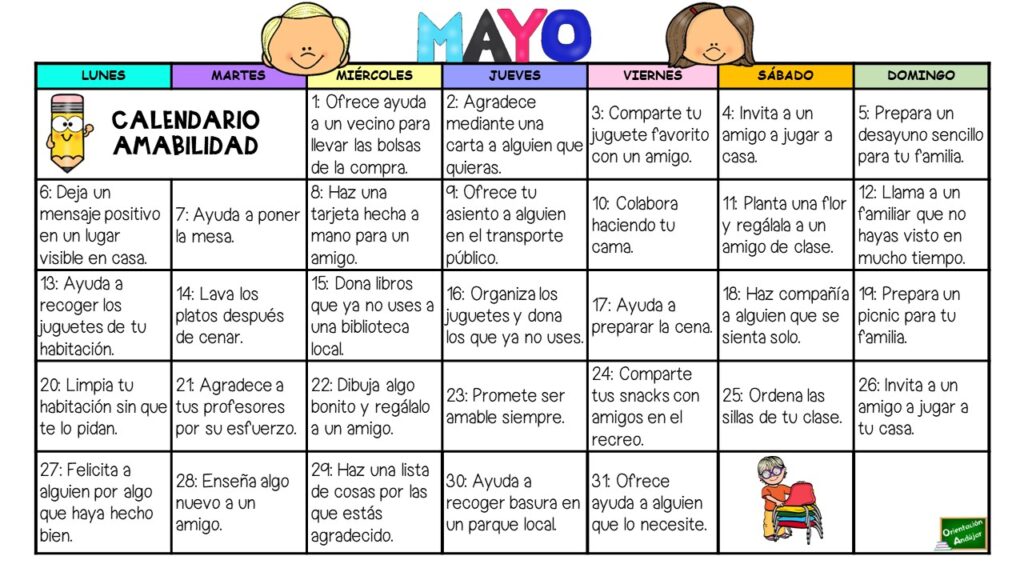 MAYO

| LUNES | MARTES | MIÉRCOLES | JUEVES | VIERNES | SÁBADO | DOMINGO |
|---|---|---|---|---|---|---|
| CALENDARIO AMABILIDAD | | 1: Ofrece ayuda a un vecino para llevar las bolsas de la compra. | 2: Agradece mediante una carta a alguien que quieras. | 3: Comparte tu juguete favorito con un amigo. | 4: Invita a un amigo a jugar a casa. | 5: Prepara un desayuno sencillo para tu familia. |
| 6: Deja un mensaje positivo en un lugar visible en casa. | 7: Ayuda a poner la mesa. | 8: Haz una tarjeta hecha a mano para un amigo. | 9: Ofrece tu asiento a alguien en el transporte público. | 10: Colabora haciendo tu cama. | 11: Planta una flor y regálala a un amigo de clase. | 12: Llama a un familiar que no hayas visto en mucho tiempo. |
| 13: Ayuda a recoger los juguetes de tu habitación. | 14: Lava los platos después de cenar. | 15: Dona libros que ya no uses a una biblioteca local. | 16: Organiza los juguetes y dona los que ya no uses. | 17: Ayuda a preparar la cena. | 18: Haz compañía a alguien que se sienta solo. | 19: Prepara un picnic para tu familia. |
| 20: Limpia tu habitación sin que te lo pidan. | 21: Agradece a tus profesores por su esfuerzo. | 22: Dibuja algo bonito y regálalo a un amigo. | 23: Promete ser amable siempre. | 24: Comparte tus snacks con amigos en el recreo. | 25: Ordena las sillas de tu clase. | 26: Invita a un amigo a jugar a tu casa. |
| 27: Felicita a alguien por algo que haya hecho bien. | 28: Enseña algo nuevo a un amigo. | 29: Haz una lista de cosas por las que estás agradecido. | 30: Ayuda a recoger basura en un parque local. | 31: Ofrece ayuda a alguien que lo necesite. | | Orientación Andújar |